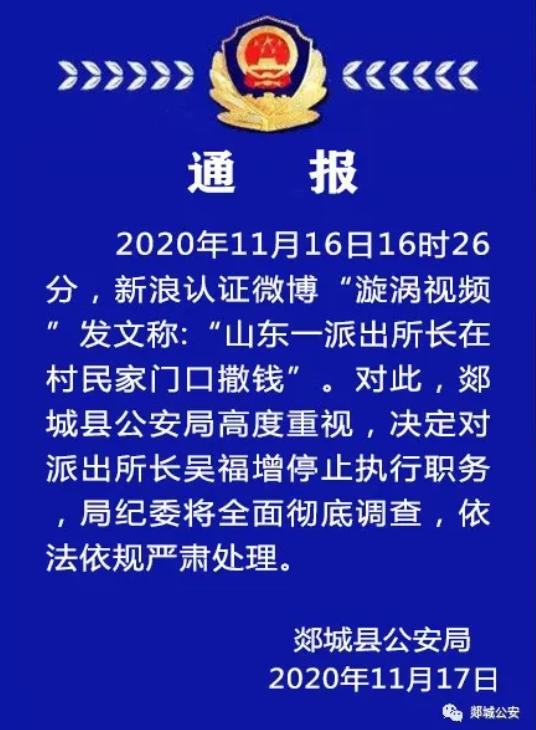 通　报

2020年11月16日16时26分，新浪认证微博“漩涡视频”发文称:“山东一派出所长在村民家门口撒钱”。对此，郯城县公安局高度重视，决定对派出所长吴福增停止执行职务，局纪委将全面彻底调查，依法依规严肃处理。

郯城县公安局
2020年11月17日

郯城公安